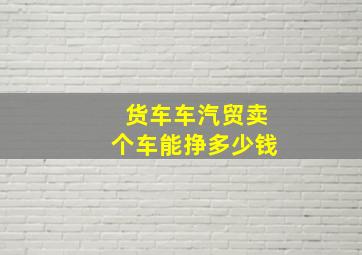 货车车汽贸卖
个车能挣多少钱